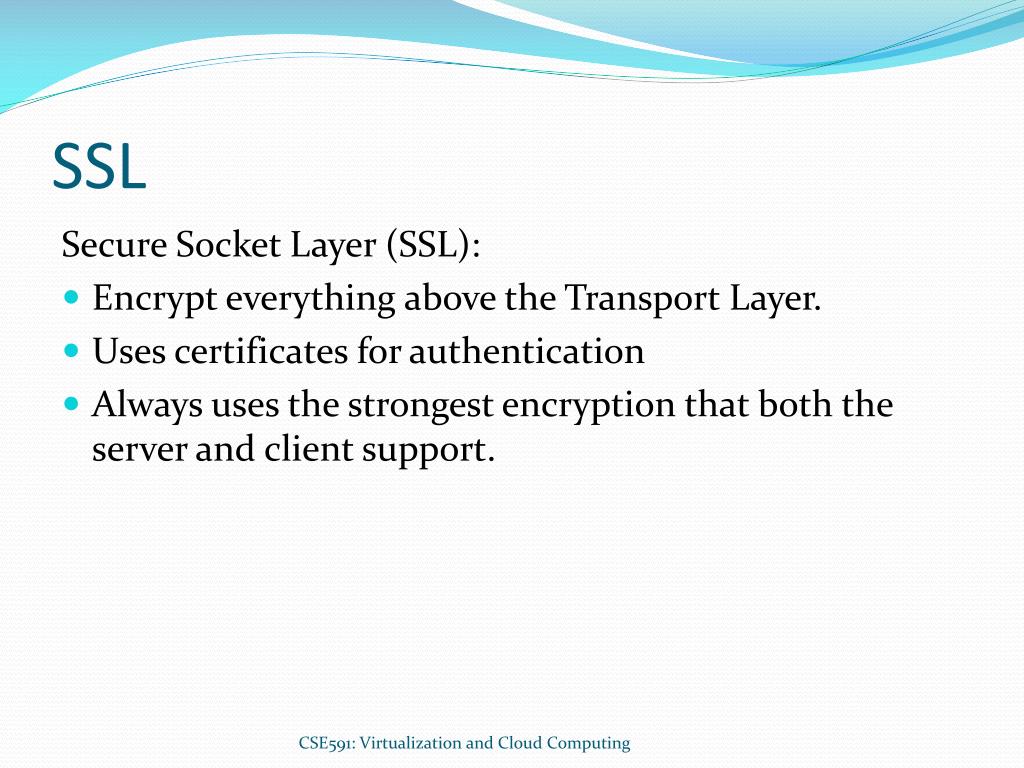 SSL

Secure Socket Layer (SSL):

- Encrypt everything above the Transport Layer.
- Uses certificates for authentication
- Always uses the strongest encryption that both the server and client support.

CSE591: Virtualization and Cloud Computing